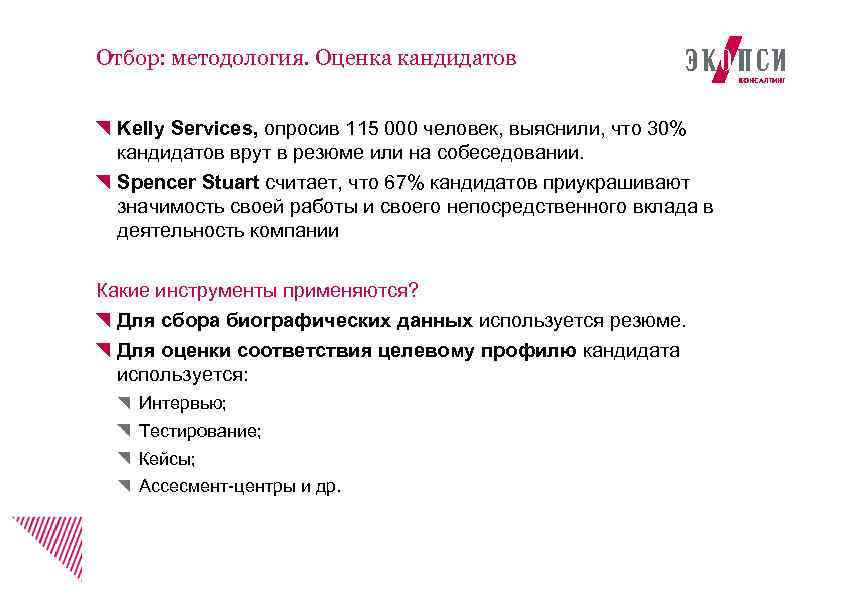 Отбор: методология. Оценка кандидатов

ЭКОПСИ
КОНСАЛТИНГ

Kelly Services, опросив 115 000 человек, выяснили, что 30% кандидатов врут в резюме или на собеседовании.

Spencer Stuart считает, что 67% кандидатов приукрашивают значимость своей работы и своего непосредственного вклада в деятельность компании

Какие инструменты применяются?

Для сбора биографических данных используется резюме.

Для оценки соответствия целевому профилю кандидата используется:

Интервью;

Тестирование;

Кейсы;

Ассесмент-центры и др.